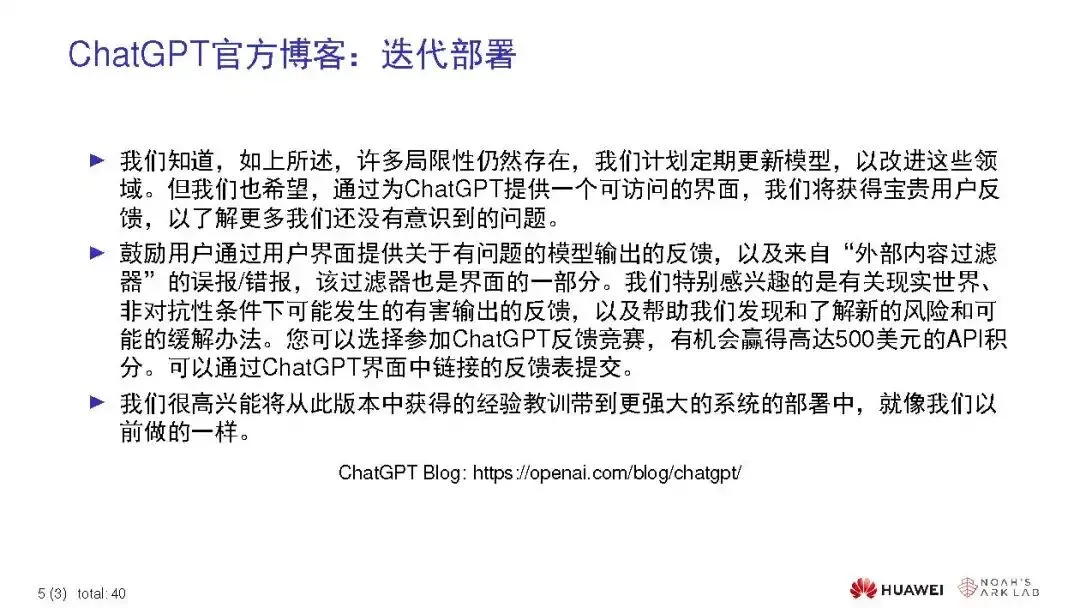 ChatGPT官方博客：迭代部署

▶ 我们知道，如上所述，许多局限性仍然存在，我们计划定期更新模型，以改进这些领域。但我们也希望，通过为ChatGPT提供一个可访问的界面，我们将获得宝贵用户反馈，以了解更多我们还没有意识到的问题。

▶ 鼓励用户通过用户界面提供关于有问题的模型输出的反馈，以及来自“外部内容过滤器”的误报/错报，该过滤器也是界面的一部分。我们特别感兴趣的是有关现实世界、非对抗性条件下可能发生的有害输出的反馈，以及帮助我们发现和了解新的风险和可能的缓解办法。您可以选择参加ChatGPT反馈竞赛，有机会赢得高达500美元的API积分。可以通过ChatGPT界面中链接的反馈表提交。

▶ 我们很高兴能将从此版本中获得的经验教训带到更强大的系统的部署中，就像我们以前做的一样。

ChatGPT Blog: https://openai.com/blog/chatgpt/

5 (3) total: 40

HUAWEI NOAH'S ARK LAB